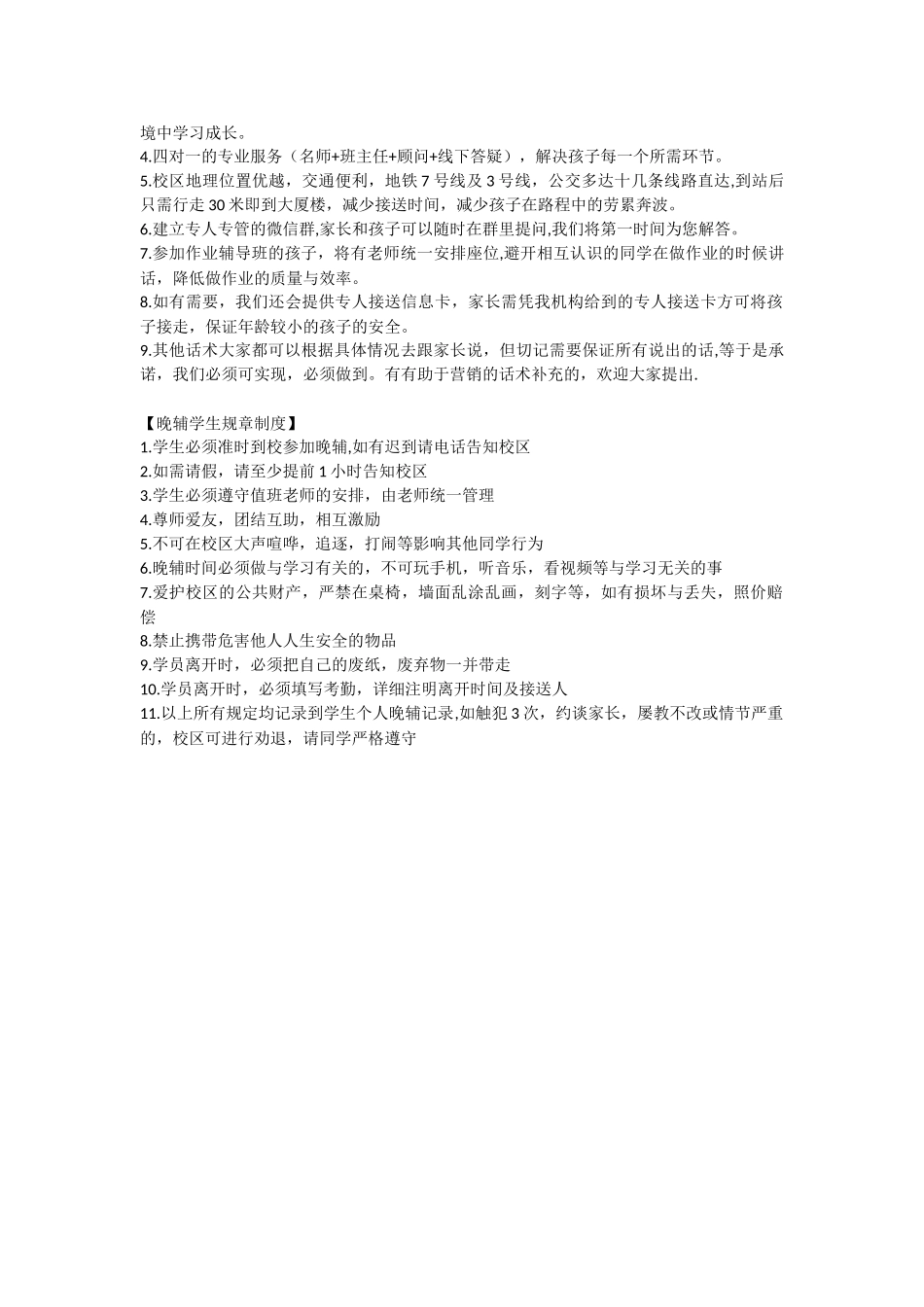 境中学习成长。
4.四对一的专业服务（名师+班主任+顾问+线下答疑），解决孩子每一个所需环节。
5.校区地理位置优越，交通便利，地铁 7 号线及 3 号线，公交多达十几条线路直达,到站后只需行走 30 米即到大厦楼，减少接送时间，减少孩子在路程中的劳累奔波。
6.建立专人专管的微信群,家长和孩子可以随时在群里提问,我们将第一时间为您解答。
7.参加作业辅导班的孩子，将有老师统一安排座位,避开相互认识的同学在做作业的时候讲话，降低做作业的质量与效率。
8.如有需要，我们还会提供专人接送信息卡，家长需凭我机构给到的专人接送卡方可将孩子接走，保证年龄较小的孩子的安全。
9.其他话术大家都可以根据具体情况去跟家长说，但切记需要保证所有说出的话,等于是承诺，我们必须可实现，必须做到。有有助于营销的话术补充的，欢迎大家提出.

【晚辅学生规章制度】
1.学生必须准时到校参加晚辅,如有迟到请电话告知校区
2.如需请假，请至少提前 1 小时告知校区
3.学生必须遵守值班老师的安排，由老师统一管理
4.尊师爱友，团结互助，相互激励
5.不可在校区大声喧哗，追逐，打闹等影响其他同学行为
6.晚辅时间必须做与学习有关的，不可玩手机，听音乐，看视频等与学习无关的事
7.爱护校区的公共财产，严禁在桌椅，墙面乱涂乱画，刻字等，如有损坏与丢失，照价赔偿
8.禁止携带危害他人人生安全的物品
9.学员离开时，必须把自己的废纸，废弃物一并带走
10.学员离开时，必须填写考勤，详细注明离开时间及接送人
11.以上所有规定均记录到学生个人晚辅记录,如触犯 3 次，约谈家长，屡教不改或情节严重的，校区可进行劝退，请同学严格遵守